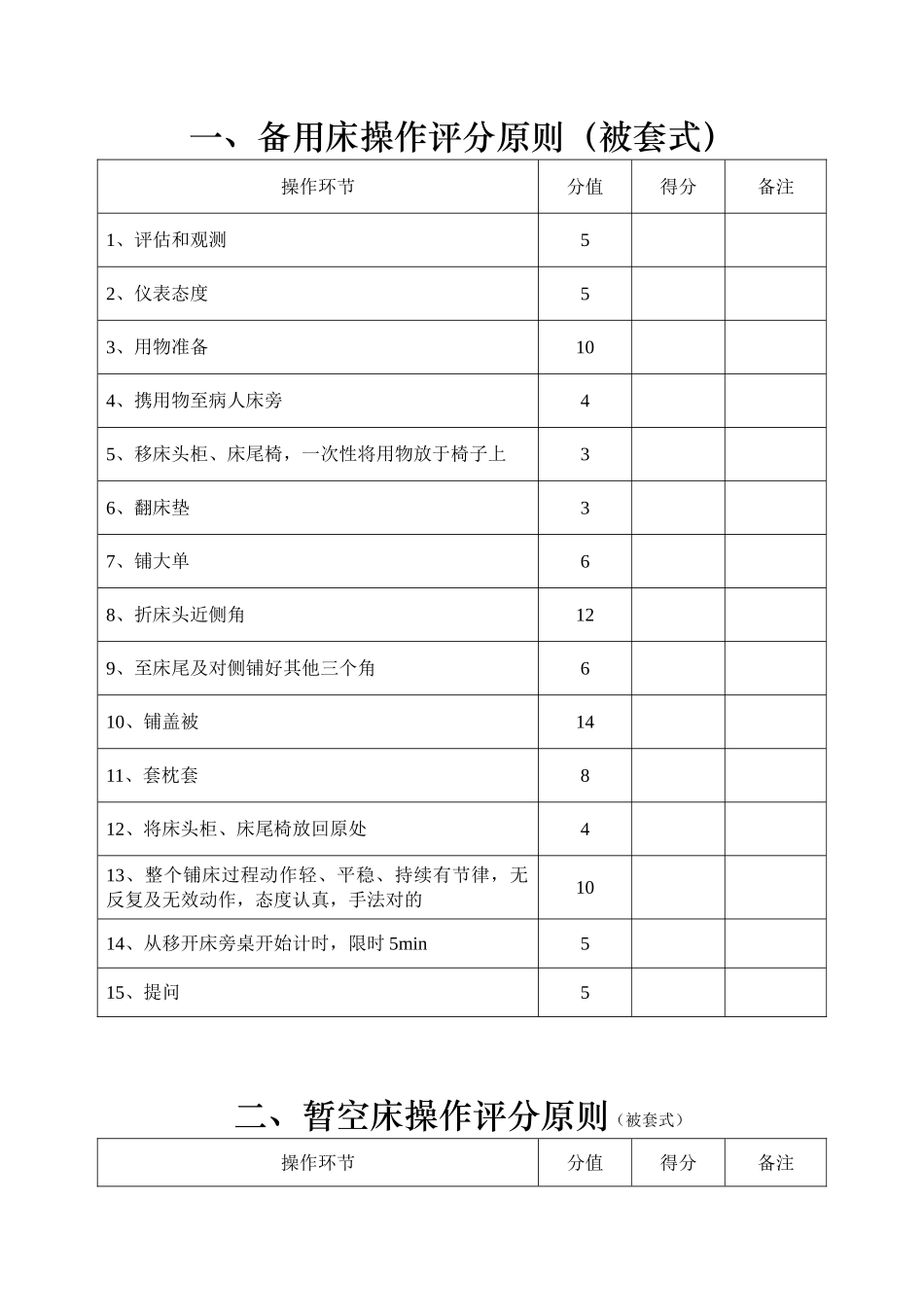 一、备用床操作评分原则（被套式）

| 操作环节 | 分值 | 得分 | 备注 |
|---|---|---|---|
| 1、评估和观测 | 5 | | |
| 2、仪表态度 | 5 | | |
| 3、用物准备 | 10 | | |
| 4、携用物至病人床旁 | 4 | | |
| 5、移床头柜、床尾椅，一次性将用物放于椅子上 | 3 | | |
| 6、翻床垫 | 3 | | |
| 7、铺大单 | 6 | | |
| 8、折床头近侧角 | 12 | | |
| 9、至床尾及对侧铺好其他三个角 | 6 | | |
| 10、铺盖被 | 14 | | |
| 11、套枕套 | 8 | | |
| 12、将床头柜、床尾椅放回原处 | 4 | | |
| 13、整个铺床过程动作轻、平稳、持续有节律，无反复及无效动作，态度认真，手法对的 | 10 | | |
| 14、从移开床旁桌开始计时，限时 5min | 5 | | |
| 15、提问 | 5 | | |

二、暂空床操作评分原则（被套式）

| 操作环节 | 分值 | 得分 | 备注 |
|---|---|---|---|